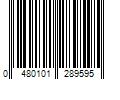 0 480101 289595